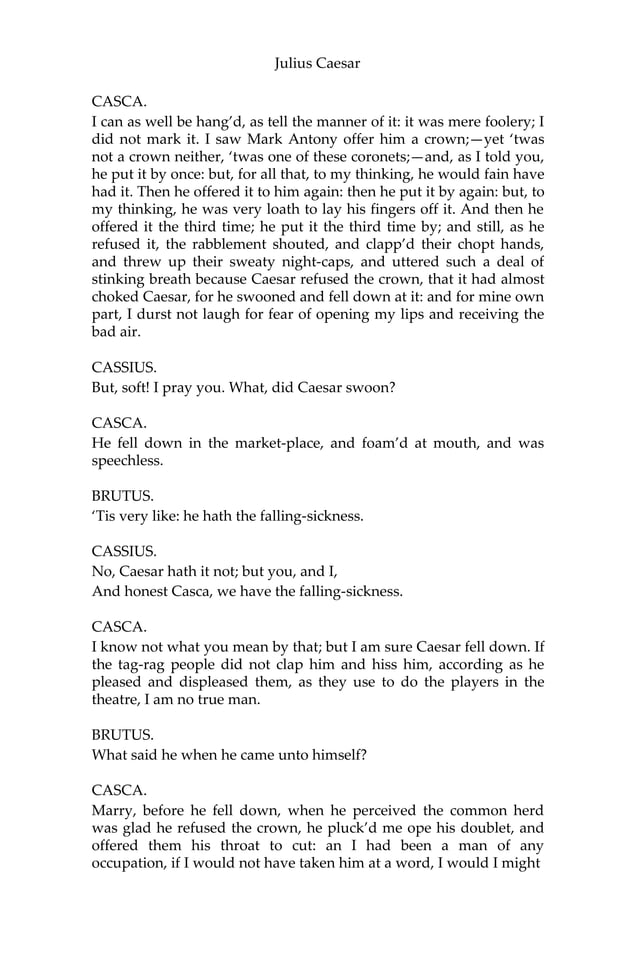 Julius Caesar

CASCA.
I can as well be hang'd, as tell the manner of it: it was mere foolery; I did not mark it. I saw Mark Antony offer him a crown;—yet 'twas not a crown neither, 'twas one of these coronets;—and, as I told you, he put it by once: but, for all that, to my thinking, he would fain have had it. Then he offered it to him again: then he put it by again: but, to my thinking, he was very loath to lay his fingers off it. And then he offered it the third time; he put it the third time by; and still, as he refused it, the rabblement shouted, and clapp'd their chopt hands, and threw up their sweaty night-caps, and uttered such a deal of stinking breath because Caesar refused the crown, that it had almost choked Caesar, for he swooned and fell down at it: and for mine own part, I durst not laugh for fear of opening my lips and receiving the bad air.

CASSIUS.
But, soft! I pray you. What, did Caesar swoon?

CASCA.
He fell down in the market-place, and foam'd at mouth, and was speechless.

BRUTUS.
'Tis very like: he hath the falling-sickness.

CASSIUS.
No, Caesar hath it not; but you, and I,
And honest Casca, we have the falling-sickness.

CASCA.
I know not what you mean by that; but I am sure Caesar fell down. If the tag-rag people did not clap him and hiss him, according as he pleased and displeased them, as they use to do the players in the theatre, I am no true man.

BRUTUS.
What said he when he came unto himself?

CASCA.
Marry, before he fell down, when he perceived the common herd was glad he refused the crown, he pluck'd me ope his doublet, and offered them his throat to cut: an I had been a man of any occupation, if I would not have taken him at a word, I would I might